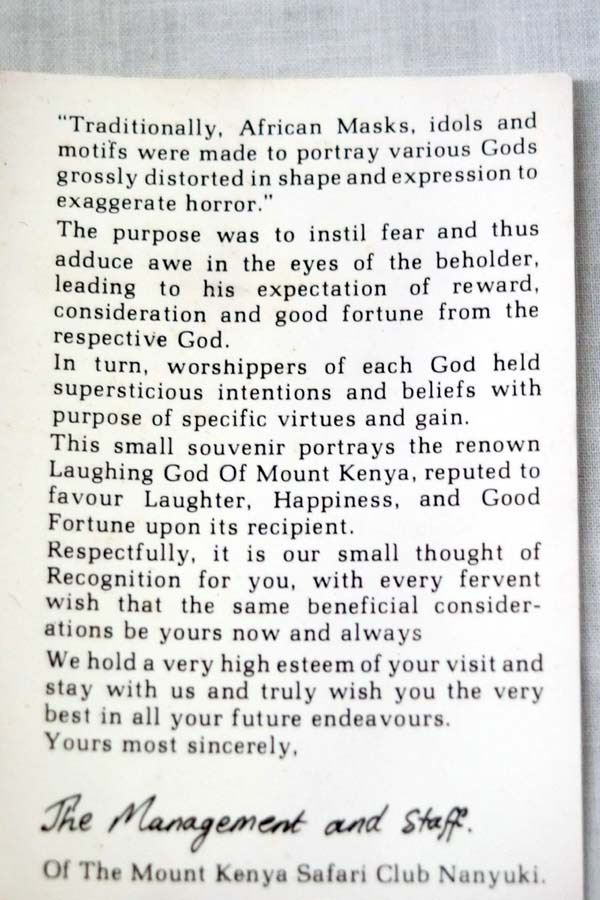 "Traditionally, African Masks, idols and motifs were made to portray various Gods grossly distorted in shape and expression to exaggerate horror."

The purpose was to instil fear and thus adduce awe in the eyes of the beholder, leading to his expectation of reward, consideration and good fortune from the respective God.

In turn, worshippers of each God held supersticious intentions and beliefs with purpose of specific virtues and gain.

This small souvenir portrays the renown Laughing God Of Mount Kenya, reputed to favour Laughter, Happiness, and Good Fortune upon its recipient.

Respectfully, it is our small thought of Recognition for you, with every fervent wish that the same beneficial considerations be yours now and always

We hold a very high esteem of your visit and stay with us and truly wish you the very best in all your future endeavours.

Yours most sincerely,

The Management and Staff.

Of The Mount Kenya Safari Club Nanyuki.